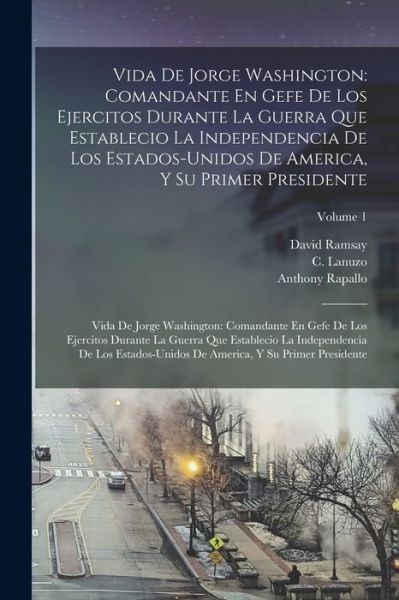 Vida De Jorge Washington: Comandante En Gefe De Los Ejercitos Durante La Guerra Que Establecio La Independencia De Los Estados-Unidos De America, Y Su Primer Presidente

Volume 1

David Ramsay
C. Lanuzo
Anthony Rapallo

Vida De Jorge Washington: Comandante En Gefe De Los Ejercitos Durante La Guerra Que Establecio La Independencia De Los Estados-Unidos De America, Y Su Primer Presidente